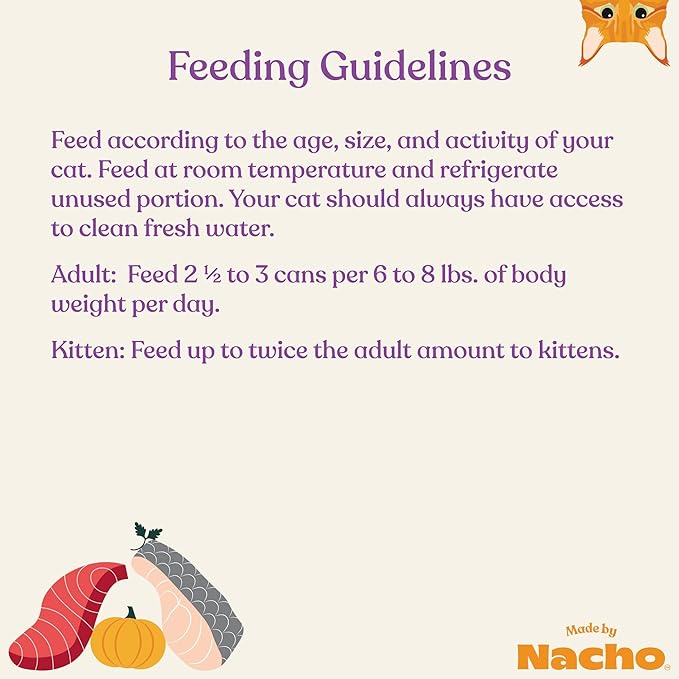 Feeding Guidelines

Feed according to the age, size, and activity of your cat. Feed at room temperature and refrigerate unused portion. Your cat should always have access to clean fresh water.

Adult: Feed 2 ½ to 3 cans per 6 to 8 lbs. of body weight per day.

Kitten: Feed up to twice the adult amount to kittens.

Made by
Nacho